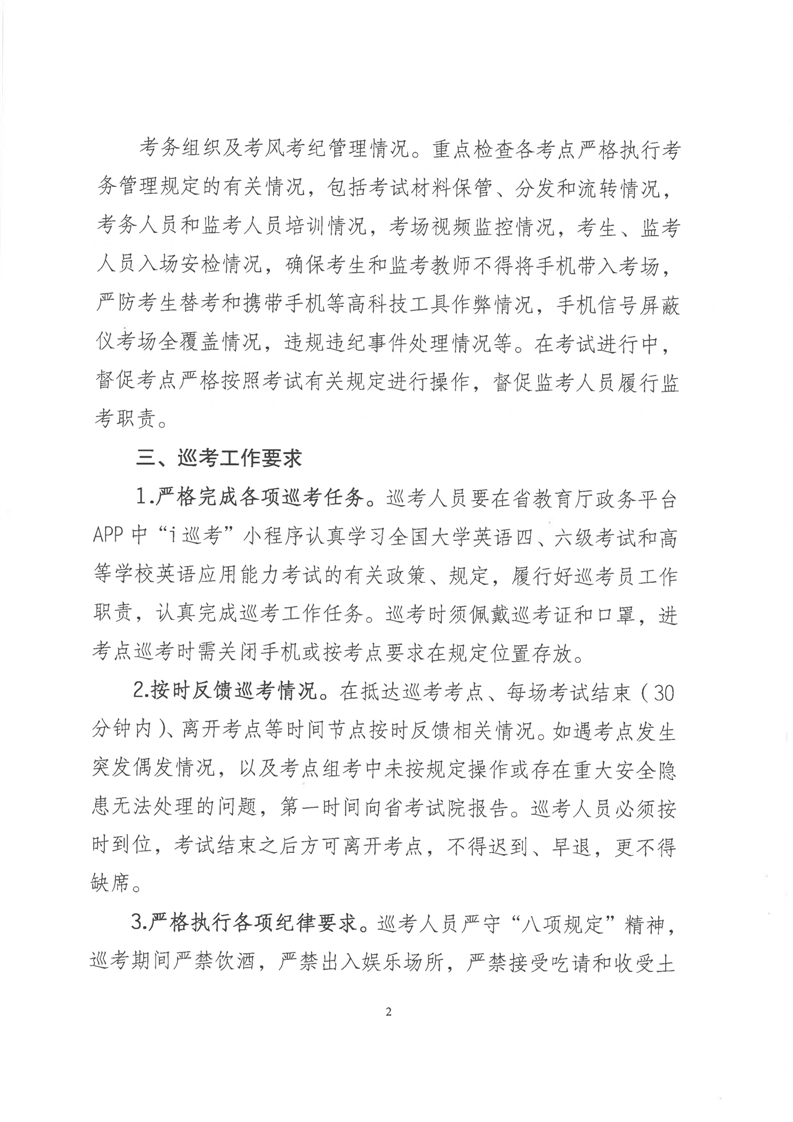 考务组织及考风考纪管理情况。重点检查各考点严格执行考务管理规定的有关情况，包括考试材料保管、分发和流转情况，考务人员和监考人员培训情况，考场视频监控情况，考生、监考人员入场安检情况，确保考生和监考教师不得将手机带入考场，严防考生替考和携带手机等高科技工具作弊情况，手机信号屏蔽仪考场全覆盖情况，违规违纪事件处理情况等。在考试进行中，督促考点严格按照考试有关规定进行操作，督促监考人员履行监考职责。

三、巡考工作要求

1.严格完成各项巡考任务。巡考人员要在省教育厅政务平台APP中“i巡考”小程序认真学习全国大学英语四、六级考试和高等学校英语应用能力考试的有关政策、规定，履行好巡考员工作职责，认真完成巡考工作任务。巡考时须佩戴巡考证和口罩，进考点巡考时需关闭手机或按考点要求在规定位置存放。

2.按时反馈巡考情况。在抵达巡考考点、每场考试结束（30分钟内）、离开考点等时间节点按时反馈相关情况。如遇考点发生突发偶发情况，以及考点组考中未按规定操作或存在重大安全隐患无法处理的问题，第一时间向省考试院报告。巡考人员必须按时到位，考试结束之后方可离开考点，不得迟到、早退，更不得缺席。

3.严格执行各项纪律要求。巡考人员严守“八项规定”精神，巡考期间严禁饮酒，严禁出入娱乐场所，严禁接受吃请和收受土

2